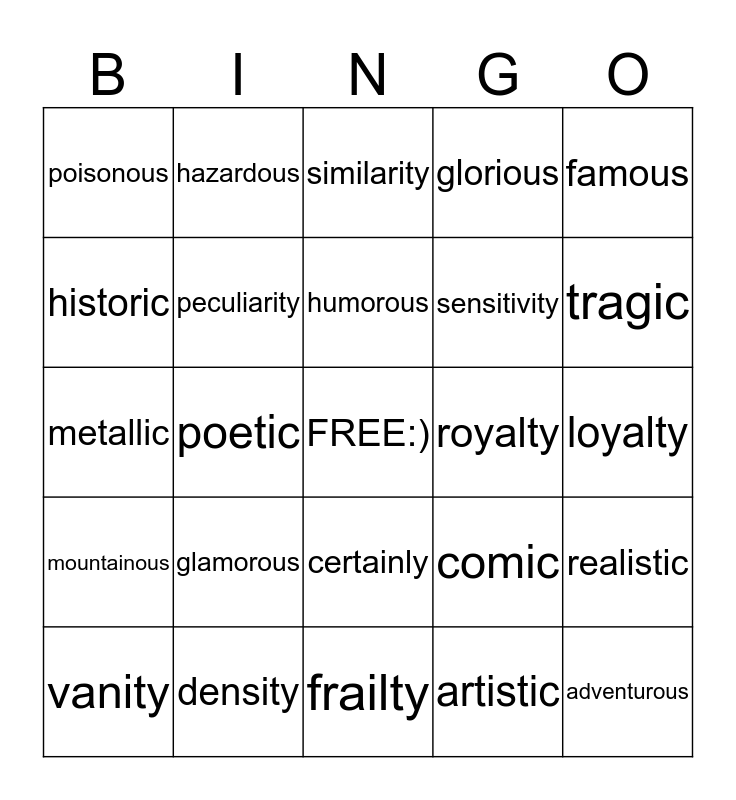 | B | I | N | G | O |
|---|---|---|---|---|
| poisonous | hazardous | similarity | glorious | famous |
| historic | peculiarity | humorous | sensitivity | tragic |
| metallic | poetic | FREE:) | royalty | loyalty |
| mountainous | glamorous | certainly | comic | realistic |
| vanity | density | frailty | artistic | adventurous |